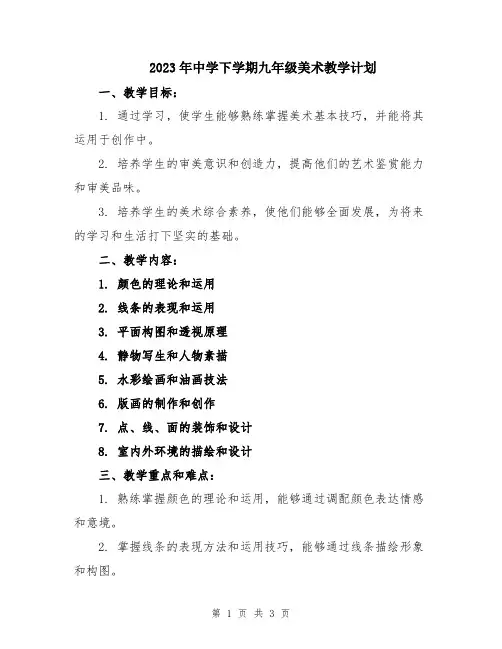 2023年中学下学期九年级美术教学计划

一、教学目标：

1. 通过学习，使学生能够熟练掌握美术基本技巧，并能将其运用于创作中。

2. 培养学生的审美意识和创造力，提高他们的艺术鉴赏能力和审美品味。

3. 培养学生的美术综合素养，使他们能够全面发展，为将来的学习和生活打下坚实的基础。

二、教学内容：

1. 颜色的理论和运用

2. 线条的表现和运用

3. 平面构图和透视原理

4. 静物写生和人物素描

5. 水彩绘画和油画技法

6. 版画的制作和创作

7. 点、线、面的装饰和设计

8. 室内外环境的描绘和设计

三、教学重点和难点：

1. 熟练掌握颜色的理论和运用，能够通过调配颜色表达情感和意境。

2. 掌握线条的表现方法和运用技巧，能够通过线条描绘形象和构图。

第 1 页 共 3 页